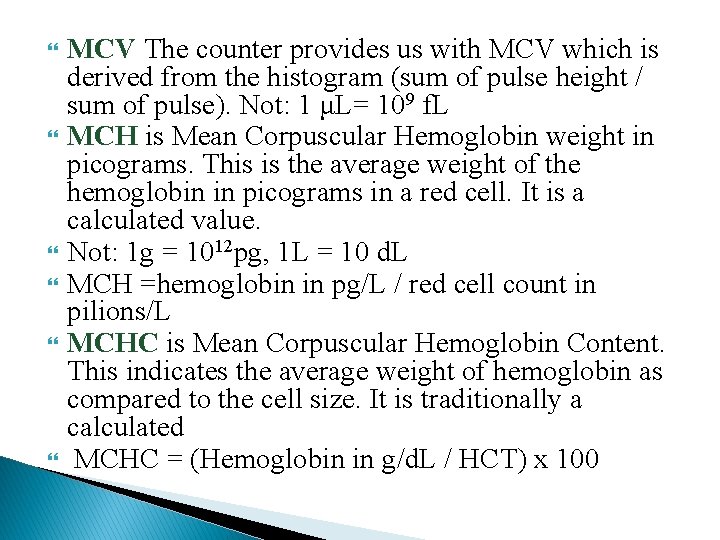 MCV The counter provides us with MCV which is derived from the histogram (sum of pulse height / sum of pulse). Not: 1 μL= $10^9$ fL

MCH is Mean Corpuscular Hemoglobin weight in picograms. This is the average weight of the hemoglobin in picograms in a red cell. It is a calculated value.

Not: 1g = $10^{12}$pg, 1L = 10 dL

MCH =hemoglobin in pg/L / red cell count in pilions/L

MCHC is Mean Corpuscular Hemoglobin Content. This indicates the average weight of hemoglobin as compared to the cell size. It is traditionally a calculated

MCHC = (Hemoglobin in g/dL / HCT) x 100